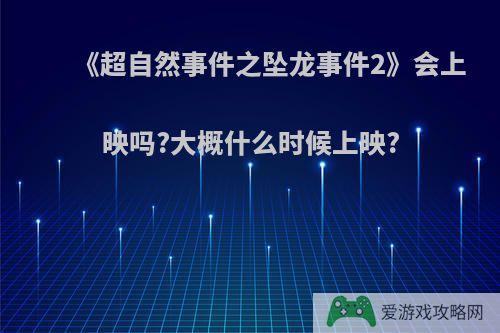 《超自然事件之坠龙事件2》会上映吗?大概什么时候上映?

爱游戏攻略网